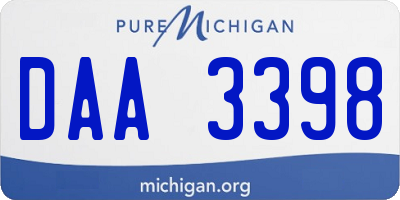 PURE MICHIGAN

DAA 3398

michigan.org